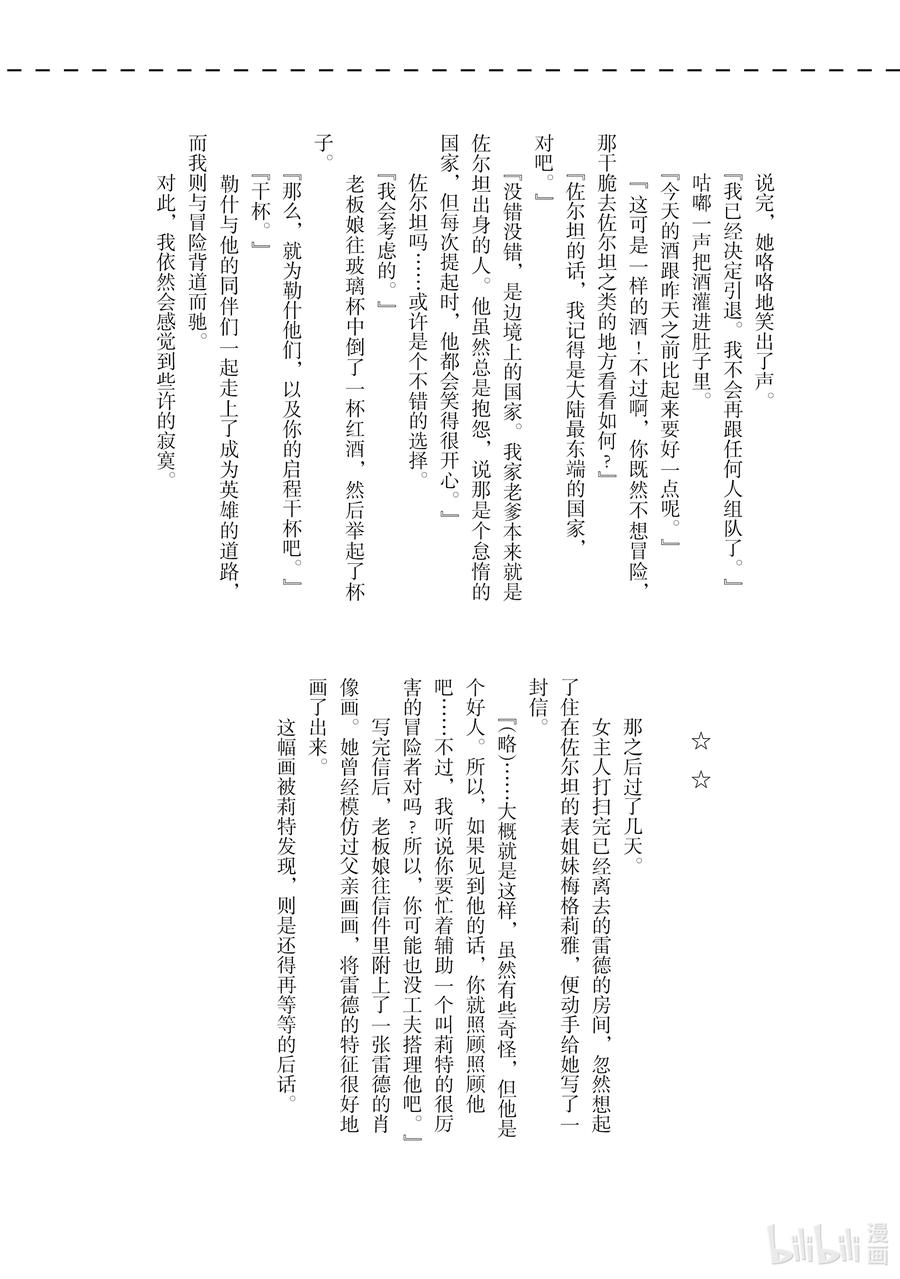 说完，她咯咯地笑出了声。

『我已经决定引退。我不会再跟任何人组队了。』

咕嘟一声把酒灌进肚子里。

『今天的酒跟昨天之前比起来要好一点呢。』

『这可是一样的酒！不过啊，你既然不想冒险，那干脆去佐尔坦之类的地方看看如何？』

『佐尔坦的话，我记得是大陆最东端的国家，对吧。』

『没错没错，是边境上的国家。我家老爹本来就是佐尔坦出身的人。他虽然总是抱怨，说那是个怠惰的国家，但每次提起时，他都会笑得很开心。』

佐尔坦吗……或许是个不错的选择。

『我会考虑的。』

老板娘往玻璃杯中倒了一杯红酒，然后举起了杯子。

『那么，就为勒什他们，以及你的启程干杯吧。』

『干杯。』

勒什与他的同伴们一起走上了成为英雄的道路，而我则与冒险背道而驰。

对此，我依然会感觉到些许的寂寞。

☆　☆

那之后过了几天。

女主人打扫完已经离去的雷德的房间，忽然想起了住在佐尔坦的表姐妹梅格莉雅，便动手给她写了一封信。

『(略)……大概就是这样，虽然有些奇怪，但他是个好人。所以，如果见到他的话，你就照顾照顾他吧……不过，我听说你要忙着辅助一个叫莉特的很厉害的冒险者对吗？所以，你可能也没工夫搭理他吧。』

写完信后，老板娘往信件里附上了一张雷德的肖像画。她曾经模仿过父亲画画，将雷德的特征很好地画了出来。

这幅画被莉特发现，则是还得再等等的后话。

bilibili 漫画